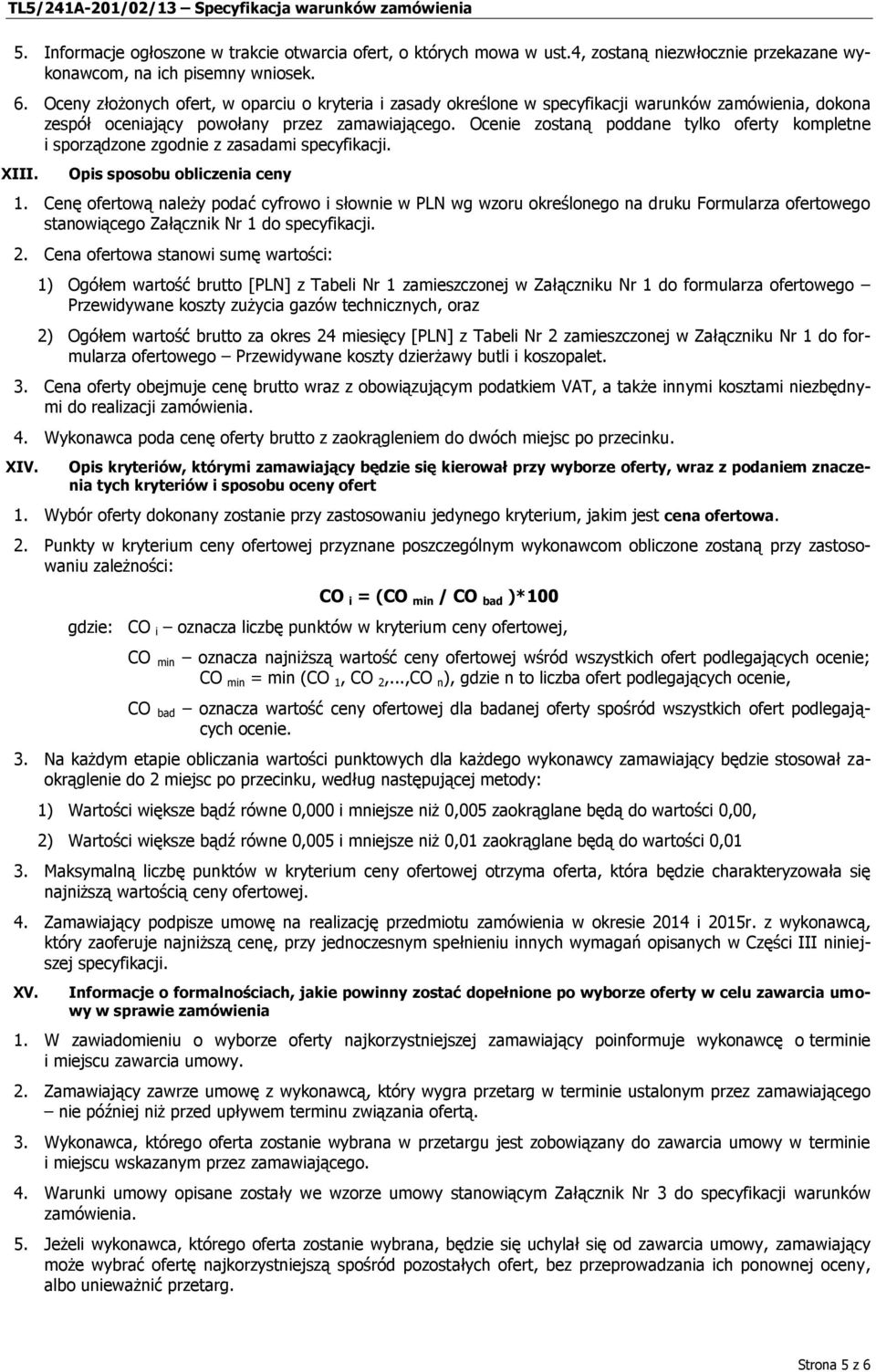 TL5/241A-201/02/13 – Specyfikacja warunków zamówienia

5. Informacje ogłoszone w trakcie otwarcia ofert, o których mowa w ust.4, zostaną niezwłocznie przekazane wykonawcom, na ich pisemny wniosek.

6. Oceny złożonych ofert, w oparciu o kryteria i zasady określone w specyfikacji warunków zamówienia, dokona zespół oceniający powołany przez zamawiającego. Ocenie zostaną poddane tylko oferty kompletne i sporządzone zgodnie z zasadami specyfikacji.

XIII. Opis sposobu obliczenia ceny

1. Cenę ofertową należy podać cyfrowo i słownie w PLN wg wzoru określonego na druku Formularza ofertowego stanowiącego Załącznik Nr 1 do specyfikacji.

2. Cena ofertowa stanowi sumę wartości:

1) Ogółem wartość brutto [PLN] z Tabeli Nr 1 zamieszczonej w Załączniku Nr 1 do formularza ofertowego – Przewidywane koszty zużycia gazów technicznych, oraz

2) Ogółem wartość brutto za okres 24 miesięcy [PLN] z Tabeli Nr 2 zamieszczonej w Załączniku Nr 1 do formularza ofertowego – Przewidywane koszty dzierżawy butli i koszopalet.

3. Cena oferty obejmuje cenę brutto wraz z obowiązującym podatkiem VAT, a także innymi kosztami niezbędnymi do realizacji zamówienia.

4. Wykonawca poda cenę oferty brutto z zaokrągleniem do dwóch miejsc po przecinku.

XIV. Opis kryteriów, którymi zamawiający będzie się kierował przy wyborze oferty, wraz z podaniem znaczenia tych kryteriów i sposobu oceny ofert

1. Wybór oferty dokonany zostanie przy zastosowaniu jedynego kryterium, jakim jest cena ofertowa.

2. Punkty w kryterium ceny ofertowej przyznane poszczególnym wykonawcom obliczone zostaną przy zastosowaniu zależności:

$CO_i = (CO_{min} / CO_{bad})*100$

gdzie: $CO_i$ – oznacza liczbę punktów w kryterium ceny ofertowej,

$CO_{min}$ – oznacza najniższą wartość ceny ofertowej wśród wszystkich ofert podlegających ocenie; $CO_{min} = min (CO_1, CO_2,...,CO_n)$, gdzie n to liczba ofert podlegających ocenie,

$CO_{bad}$ – oznacza wartość ceny ofertowej dla badanej oferty spośród wszystkich ofert podlegających ocenie.

3. Na każdym etapie obliczania wartości punktowych dla każdego wykonawcy zamawiający będzie stosował zaokrąglenie do 2 miejsc po przecinku, według następującej metody:

1) Wartości większe bądź równe 0,000 i mniejsze niż 0,005 zaokrąglane będą do wartości 0,00,

2) Wartości większe bądź równe 0,005 i mniejsze niż 0,01 zaokrąglane będą do wartości 0,01

3. Maksymalną liczbę punktów w kryterium ceny ofertowej otrzyma oferta, która będzie charakteryzowała się najniższą wartością ceny ofertowej.

4. Zamawiający podpisze umowę na realizację przedmiotu zamówienia w okresie 2014 i 2015r. z wykonawcą, który zaoferuje najniższą cenę, przy jednoczesnym spełnieniu innych wymagań opisanych w Części III niniejszej specyfikacji.

XV. Informacje o formalnościach, jakie powinny zostać dopełnione po wyborze oferty w celu zawarcia umowy w sprawie zamówienia

1. W zawiadomieniu o wyborze oferty najkorzystniejszej zamawiający poinformuje wykonawcę o terminie i miejscu zawarcia umowy.

2. Zamawiający zawrze umowę z wykonawcą, który wygra przetarg w terminie ustalonym przez zamawiającego – nie później niż przed upływem terminu związania ofertą.

3. Wykonawca, którego oferta zostanie wybrana w przetargu jest zobowiązany do zawarcia umowy w terminie i miejscu wskazanym przez zamawiającego.

4. Warunki umowy opisane zostały we wzorze umowy stanowiącym Załącznik Nr 3 do specyfikacji warunków zamówienia.

5. Jeżeli wykonawca, którego oferta zostanie wybrana, będzie się uchylał się od zawarcia umowy, zamawiający może wybrać ofertę najkorzystniejszą spośród pozostałych ofert, bez przeprowadzania ich ponownej oceny, albo unieważnić przetarg.

Strona 5 z 6